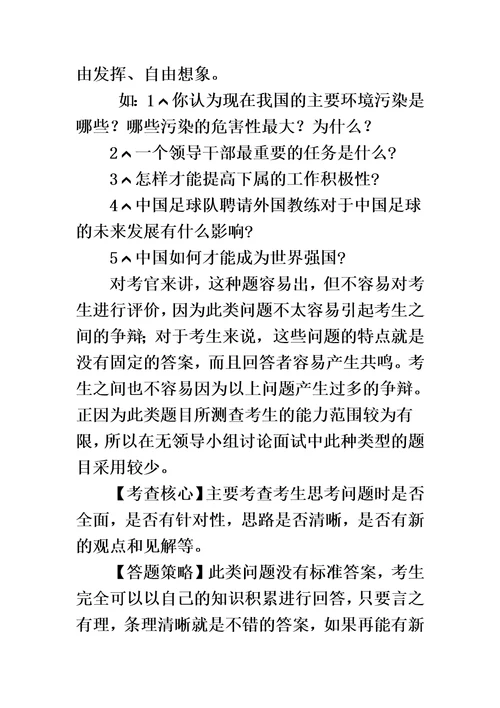 由发挥、自由想象。

如：1､你认为现在我国的主要环境污染是哪些？哪些污染的危害性最大？为什么？

2､一个领导干部最重要的任务是什么?

3､怎样才能提高下属的工作积极性?

4､中国足球队聘请外国教练对于中国足球的未来发展有什么影响?

5､中国如何才能成为世界强国?

对考官来讲，这种题容易出，但不容易对考生进行评价，因为此类问题不太容易引起考生之间的争辩；对于考生来说，这些问题的特点就是没有固定的答案，而且回答者容易产生共鸣。考生之间也不容易因为以上问题产生过多的争辩。正因为此类题目所测查考生的能力范围较为有限，所以在无领导小组讨论面试中此种类型的题目采用较少。

【考查核心】主要考查考生思考问题时是否全面，是否有针对性，思路是否清晰，是否有新的观点和见解等。

【答题策略】此类问题没有标准答案，考生完全可以以自己的知识积累进行回答，只要言之有理，条理清晰就是不错的答案，如果再能有新